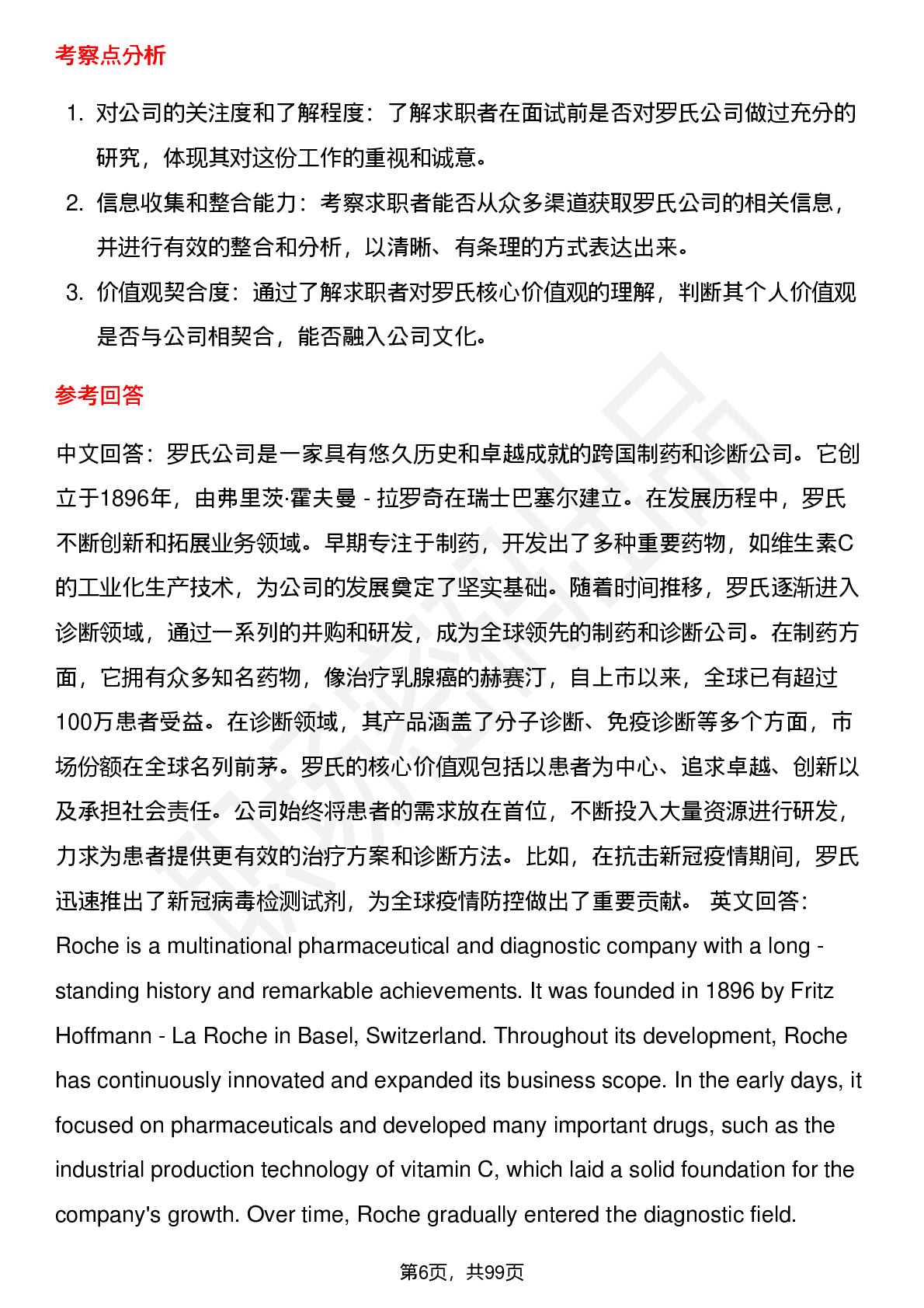 考察点分析

1. 对公司的关注度和了解程度：了解求职者在面试前是否对罗氏公司做过充分的研究，体现其对这份工作的重视和诚意。
2. 信息收集和整合能力：考察求职者能否从众多渠道获取罗氏公司的相关信息，并进行有效的整合和分析，以清晰、有条理的方式表达出来。
3. 价值观契合度：通过了解求职者对罗氏核心价值观的理解，判断其个人价值观是否与公司相契合，能否融入公司文化。

参考回答

中文回答：罗氏公司是一家具有悠久历史和卓越成就的跨国制药和诊断公司。它创立于1896年，由弗里茨·霍夫曼 - 拉罗奇在瑞士巴塞尔建立。在发展历程中，罗氏不断创新和拓展业务领域。早期专注于制药，开发出了多种重要药物，如维生素C的工业化生产技术，为公司的发展奠定了坚实基础。随着时间推移，罗氏逐渐进入诊断领域，通过一系列的并购和研发，成为全球领先的制药和诊断公司。在制药方面，它拥有众多知名药物，像治疗乳腺癌的赫赛汀，自上市以来，全球已有超过100万患者受益。在诊断领域，其产品涵盖了分子诊断、免疫诊断等多个方面，市场份额在全球名列前茅。罗氏的核心价值观包括以患者为中心、追求卓越、创新以及承担社会责任。公司始终将患者的需求放在首位，不断投入大量资源进行研发，力求为患者提供更有效的治疗方案和诊断方法。比如，在抗击新冠疫情期间，罗氏迅速推出了新冠病毒检测试剂，为全球疫情防控做出了重要贡献。 英文回答：Roche is a multinational pharmaceutical and diagnostic company with a long - standing history and remarkable achievements. It was founded in 1896 by Fritz Hoffmann - La Roche in Basel, Switzerland. Throughout its development, Roche has continuously innovated and expanded its business scope. In the early days, it focused on pharmaceuticals and developed many important drugs, such as the industrial production technology of vitamin C, which laid a solid foundation for the company's growth. Over time, Roche gradually entered the diagnostic field.

第6页，共99页